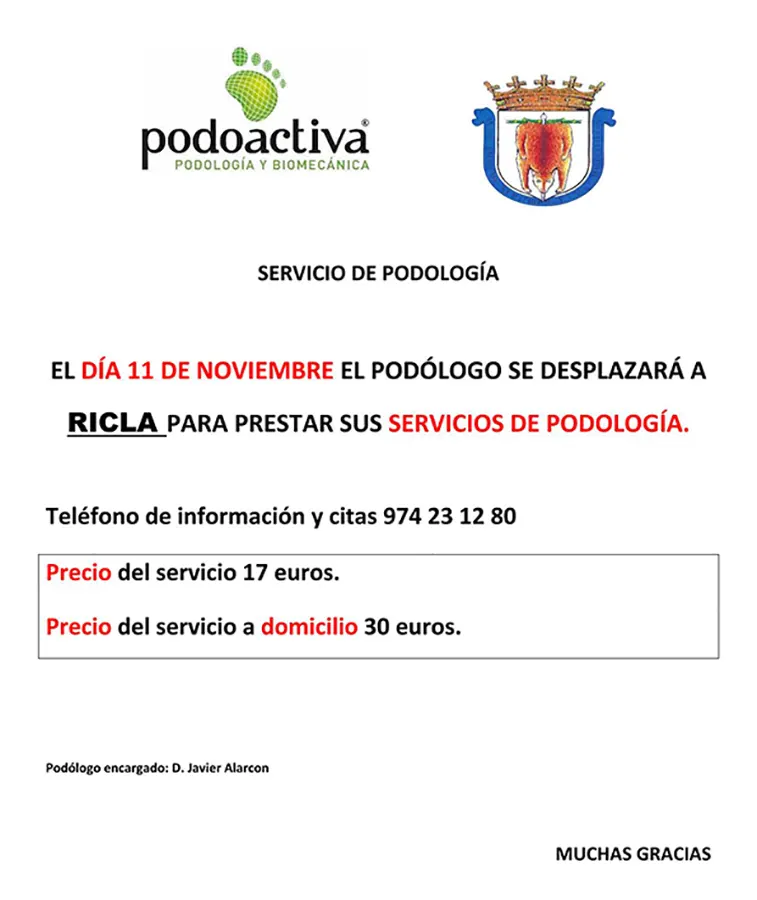 podoactiva®
PODOLOGÍA Y BIOMECÁNICA

SERVICIO DE PODOLOGÍA

EL DÍA 11 DE NOVIEMBRE EL PODÓLOGO SE DESPLAZARÁ A RICLA PARA PRESTAR SUS SERVICIOS DE PODOLOGÍA.

Teléfono de información y citas 974 23 12 80

Precio del servicio 17 euros.

Precio del servicio a domicilio 30 euros.

Podólogo encargado: D. Javier Alarcon

MUCHAS GRACIAS